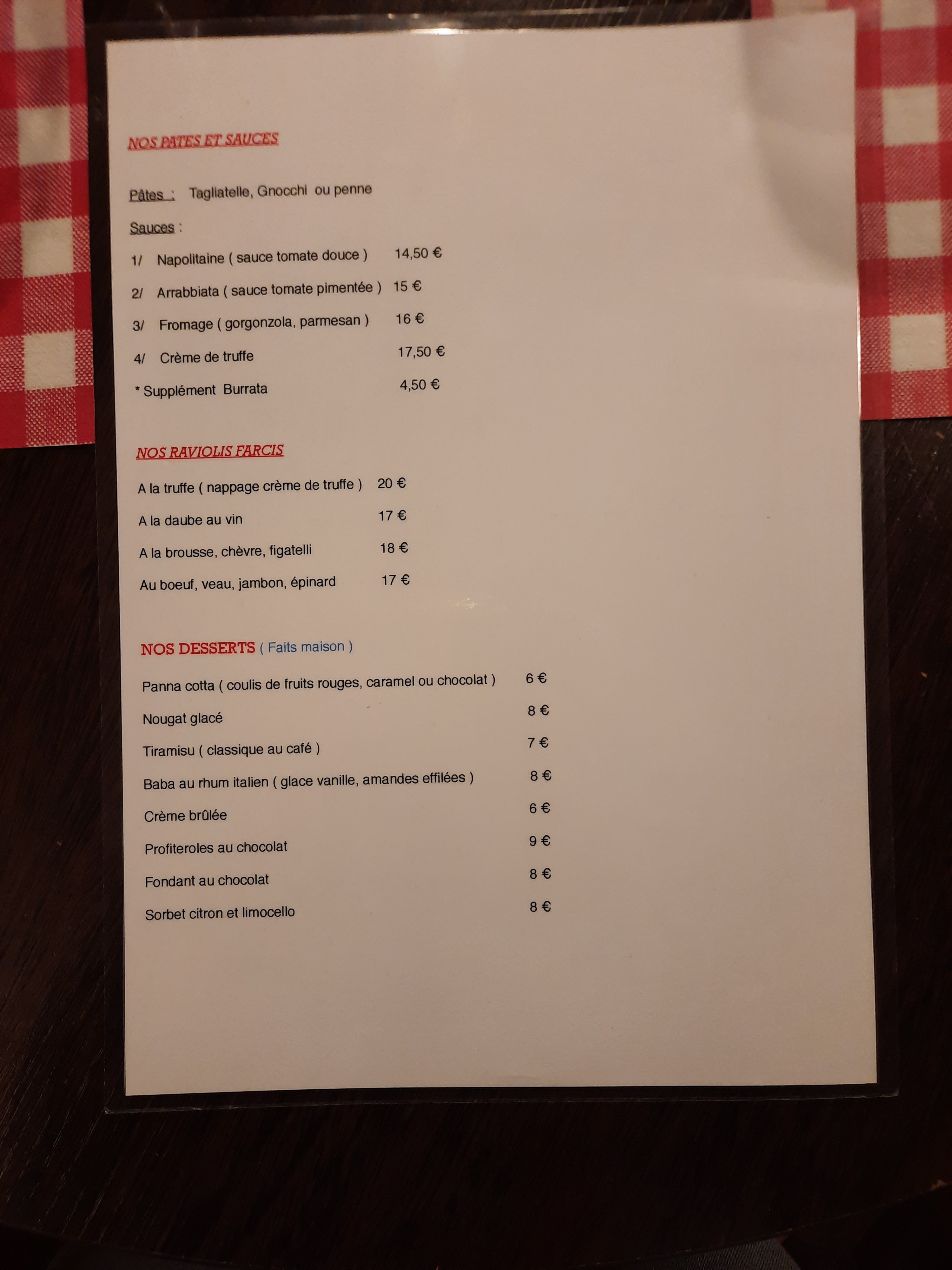 NOS PATES ET SAUCES

Pâtes : Tagliatelle, Gnocchi ou penne

Sauces :

1/ Napolitaine ( sauce tomate douce ) 14,50 €

2/ Arrabbiata ( sauce tomate pimentée ) 15 €

3/ Fromage ( gorgonzola, parmesan ) 16 €

4/ Crème de truffe 17,50 €

* Supplément Burrata 4,50 €

NOS RAVIOLIS FARCIS

A la truffe ( nappage crème de truffe ) 20 €

A la daube au vin 17 €

A la brousse, chèvre, figatelli 18 €

Au boeuf, veau, jambon, épinard 17 €

NOS DESSERTS ( Faits maison )

Panna cotta ( coulis de fruits rouges, caramel ou chocolat ) 6 €

Nougat glacé 8 €

Tiramisu ( classique au café ) 7 €

Baba au rhum italien ( glace vanille, amandes effilées ) 8 €

Crème brûlée 6 €

Profiteroles au chocolat 9 €

Fondant au chocolat 8 €

Sorbet citron et limocello 8 €